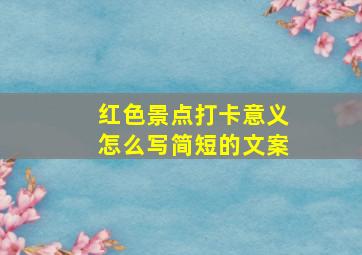 红色景点打卡意义
怎么写简短的文案